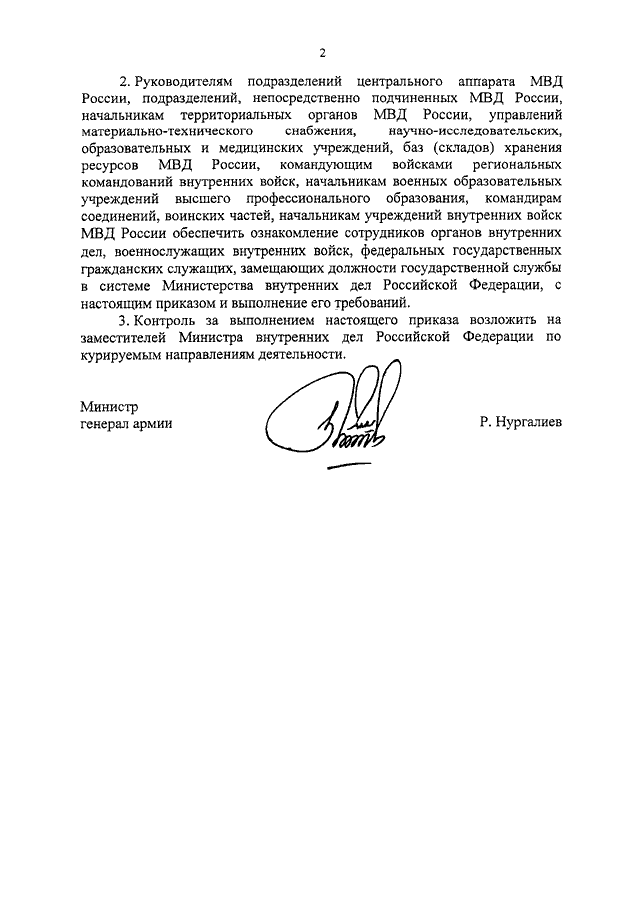 2

2. Руководителям подразделений центрального аппарата МВД России, подразделений, непосредственно подчиненных МВД России, начальникам территориальных органов МВД России, управлений материально-технического снабжения, научно-исследовательских, образовательных и медицинских учреждений, баз (складов) хранения ресурсов МВД России, командующим войсками региональных командований внутренних войск, начальникам военных образовательных учреждений высшего профессионального образования, командирам соединений, воинских частей, начальникам учреждений внутренних войск МВД России обеспечить ознакомление сотрудников органов внутренних дел, военнослужащих внутренних войск, федеральных государственных гражданских служащих, замещающих должности государственной службы в системе Министерства внутренних дел Российской Федерации, с настоящим приказом и выполнение его требований.

3. Контроль за выполнением настоящего приказа возложить на заместителей Министра внутренних дел Российской Федерации по курируемым направлениям деятельности.

Министр
генерал армии

Р. Нургалиев